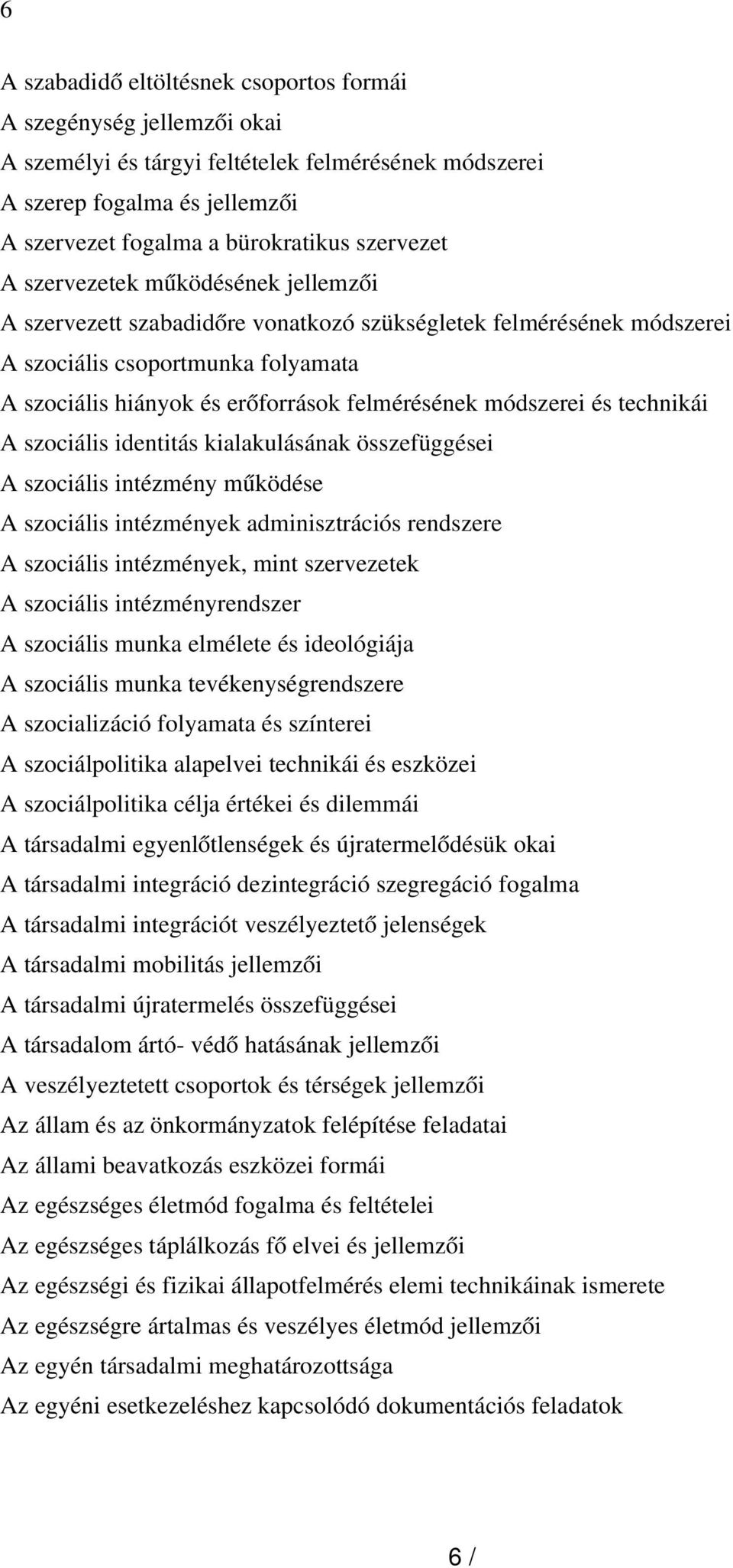 6

A szabadidő eltöltésnek csoportos formái
A szegénység jellemzői okai
A személyi és tárgyi feltételek felmérésének módszerei
A szerep fogalma és jellemzői
A szervezet fogalma a bürokratikus szervezet
A szervezetek működésének jellemzői
A szervezett szabadidőre vonatkozó szükségletek felmérésének módszerei
A szociális csoportmunka folyamata
A szociális hiányok és erőforrások felmérésének módszerei és technikái
A szociális identitás kialakulásának összefüggései
A szociális intézmény működése
A szociális intézmények adminisztrációs rendszere
A szociális intézmények, mint szervezetek
A szociális intézményrendszer
A szociális munka elmélete és ideológiája
A szociális munka tevékenységrendszere
A szocializáció folyamata és színterei
A szociálpolitika alapelvei technikái és eszközei
A szociálpolitika célja értékei és dilemmái
A társadalmi egyenlőtlenségek és újratermelődésük okai
A társadalmi integráció dezintegráció szegregáció fogalma
A társadalmi integrációt veszélyeztető jelenségek
A társadalmi mobilitás jellemzői
A társadalmi újratermelés összefüggései
A társadalom ártó- védő hatásának jellemzői
A veszélyeztetett csoportok és térségek jellemzői
Az állam és az önkormányzatok felépítése feladatai
Az állami beavatkozás eszközei formái
Az egészséges életmód fogalma és feltételei
Az egészséges táplálkozás fő elvei és jellemzői
Az egészségi és fizikai állapotfelmérés elemi technikáinak ismerete
Az egészségre ártalmas és veszélyes életmód jellemzői
Az egyén társadalmi meghatározottsága
Az egyéni esetkezeléshez kapcsolódó dokumentációs feladatok

6 /